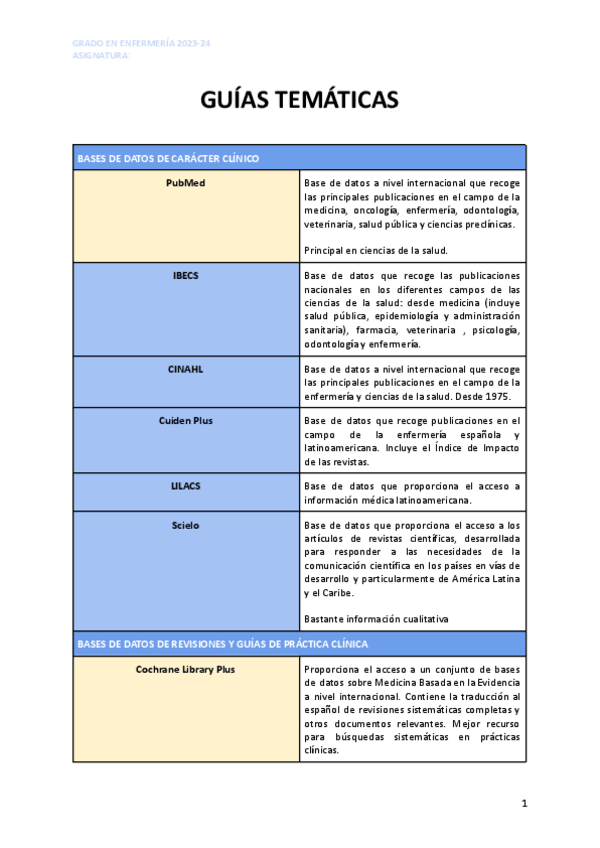 GRADO EN ENFERMERÍA 2023-24
ASIGNATURA:

GUÍAS TEMÁTICAS

| BASES DE DATOS DE CARÁCTER CLÍNICO | |
|---|---|
| PubMed | Base de datos a nivel internacional que recoge las principales publicaciones en el campo de la medicina, oncología, enfermería, odontología, veterinaria, salud pública y ciencias preclínicas.<br><br>Principal en ciencias de la salud. |
| IBECS | Base de datos que recoge las publicaciones nacionales en los diferentes campos de las ciencias de la salud: desde medicina (incluye salud pública, epidemiología y administración sanitaria), farmacia, veterinaria , psicología, odontología y enfermería. |
| CINAHL | Base de datos a nivel internacional que recoge las principales publicaciones en el campo de la enfermería y ciencias de la salud. Desde 1975. |
| Cuiden Plus | Base de datos que recoge publicaciones en el campo de la enfermería española y latinoamericana. Incluye el Índice de Impacto de las revistas. |
| LILACS | Base de datos que proporciona el acceso a información médica latinoamericana. |
| Scielo | Base de datos que proporciona el acceso a los artículos de revistas científicas, desarrollada para responder a las necesidades de la comunicación científica en los países en vías de desarrollo y particularmente de América Latina y el Caribe.<br><br>Bastante información cualitativa |
| BASES DE DATOS DE REVISIONES Y GUÍAS DE PRÁCTICA CLÍNICA | |
| Cochrane Library Plus | Proporciona el acceso a un conjunto de bases de datos sobre Medicina Basada en la Evidencia a nivel internacional. Contiene la traducción al español de revisiones sistemáticas completas y otros documentos relevantes. Mejor recurso para búsquedas sistemáticas en prácticas clínicas. |

1